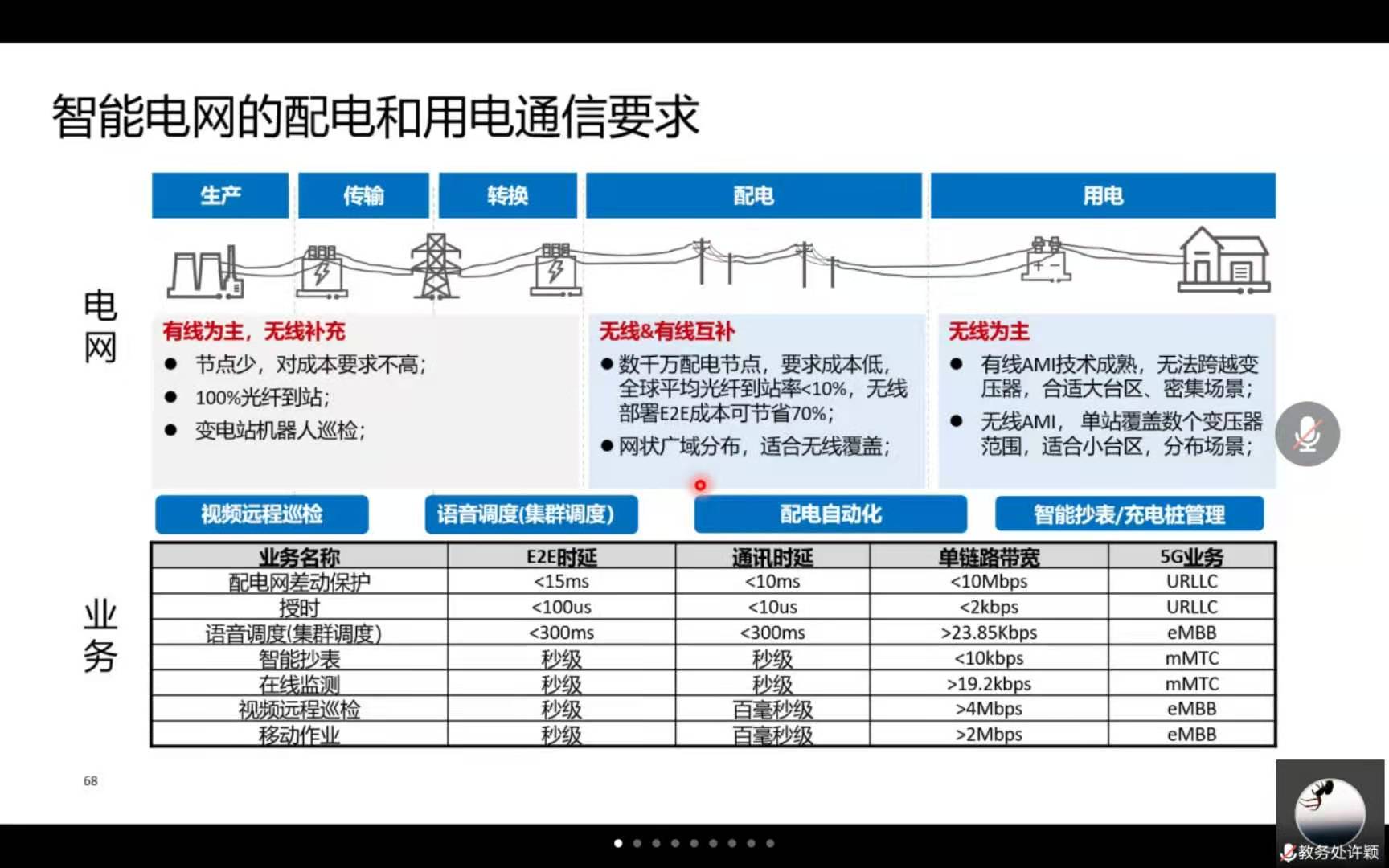 智能电网的配电和用电通信要求

生产 传输 转换 配电 用电

电网

有线为主，无线补充
● 节点少，对成本要求不高；
● 100%光纤到站；
● 变电站机器人巡检；

无线&有线互补
● 数千万配电节点，要求成本低，全球平均光纤到站率<10%，无线部署E2E成本可节省70%；
● 网状广域分布，适合无线覆盖；

无线为主
● 有线AMI技术成熟，无法跨越变压器，合适大台区、密集场景；
● 无线AMI，单站覆盖数个变压器范围，适合小台区，分布场景；

视频远程巡检 语音调度(集群调度) 配电自动化 智能抄表/充电桩管理

业务

| 业务名称 | E2E时延 | 通讯时延 | 单链路带宽 | 5G业务 |
|---|---|---|---|---|
| 配电网差动保护 | <15ms | <10ms | <10Mbps | URLLC |
| 授时 | <100us | <10us | <2kbps | URLLC |
| 语音调度(集群调度) | <300ms | <300ms | >23.85Kbps | eMBB |
| 智能抄表 | 秒级 | 秒级 | <10kbps | mMTC |
| 在线监测 | 秒级 | 秒级 | >19.2kbps | mMTC |
| 视频远程巡检 | 秒级 | 百毫秒级 | >4Mbps | eMBB |
| 移动作业 | 秒级 | 百毫秒级 | >2Mbps | eMBB |

68

教务处许颖